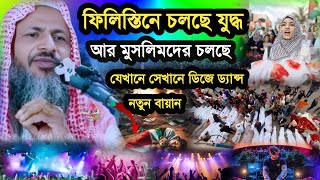 ফিলিস্তিনে চলছে যুদ্ধ

আর মুসলিমদের চলছে

যেখানে সেখানে ডিজে ড্যান্স

নতুন বায়ান